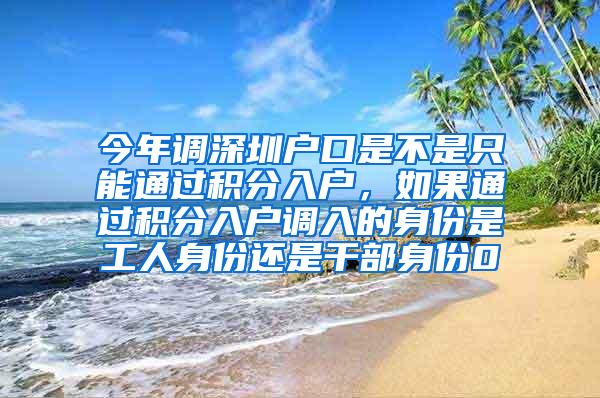 今年调深圳户口是不是只能通过积分入户，如果通过积分入户调入的身份是工人身份还是干部身份0